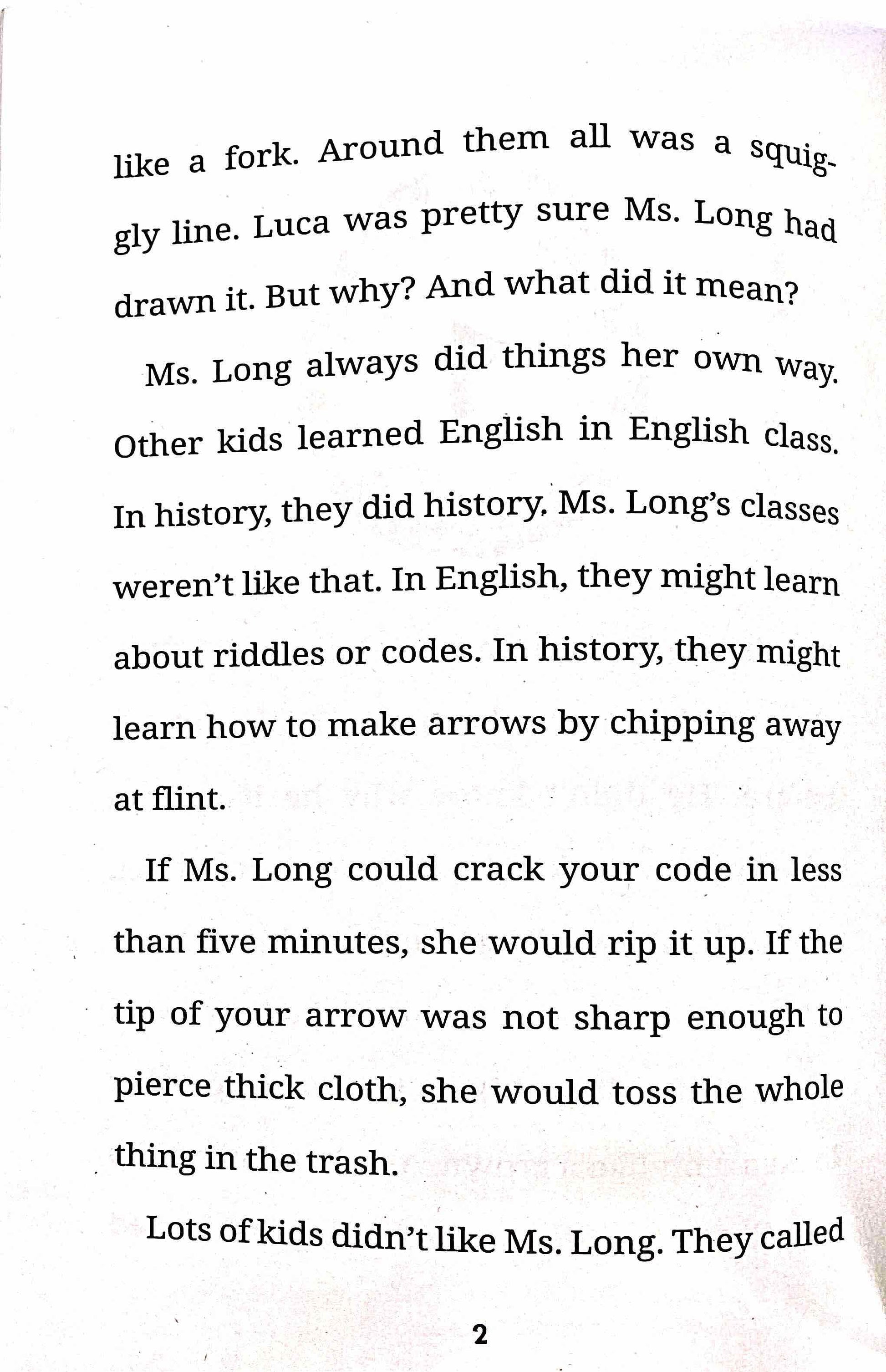 like a fork. Around them all was a squiggly line. Luca was pretty sure Ms. Long had drawn it. But why? And what did it mean?

Ms. Long always did things her own way. Other kids learned English in English class. In history, they did history. Ms. Long's classes weren't like that. In English, they might learn about riddles or codes. In history, they might learn how to make arrows by chipping away at flint.

If Ms. Long could crack your code in less than five minutes, she would rip it up. If the tip of your arrow was not sharp enough to pierce thick cloth, she would toss the whole thing in the trash.

Lots of kids didn't like Ms. Long. They called

2